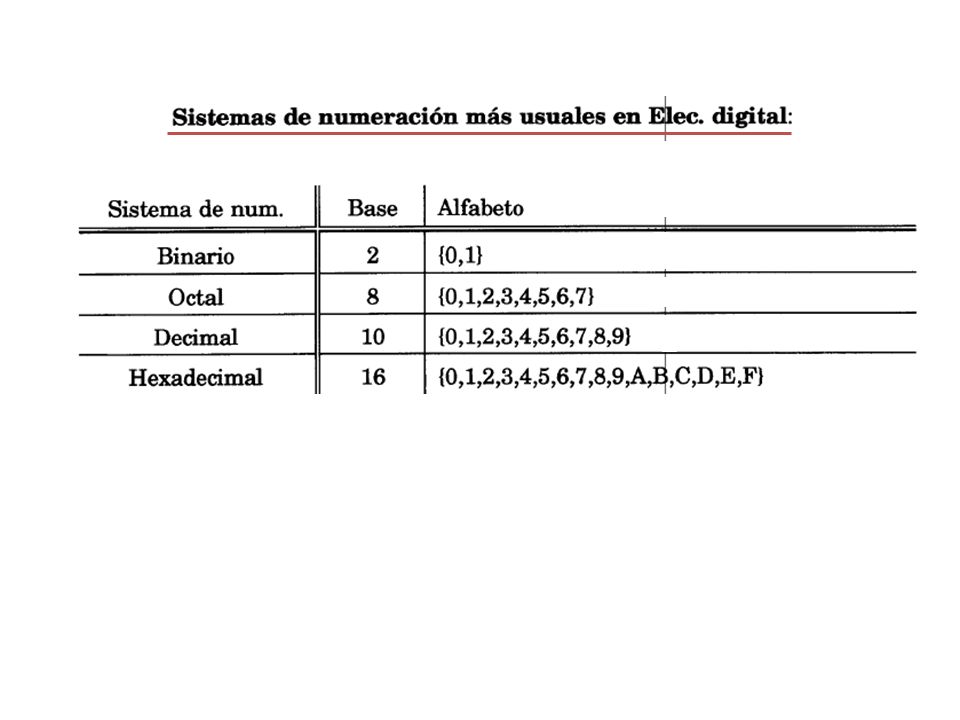 Sistemas de numeración más usuales en Elec. digital:

| Sistema de num. | Base | Alfabeto |
|---|---|---|
| Binario | 2 | {0,1} |
| Octal | 8 | {0,1,2,3,4,5,6,7} |
| Decimal | 10 | {0,1,2,3,4,5,6,7,8,9} |
| Hexadecimal | 16 | {0,1,2,3,4,5,6,7,8,9,A,B,C,D,E,F} |